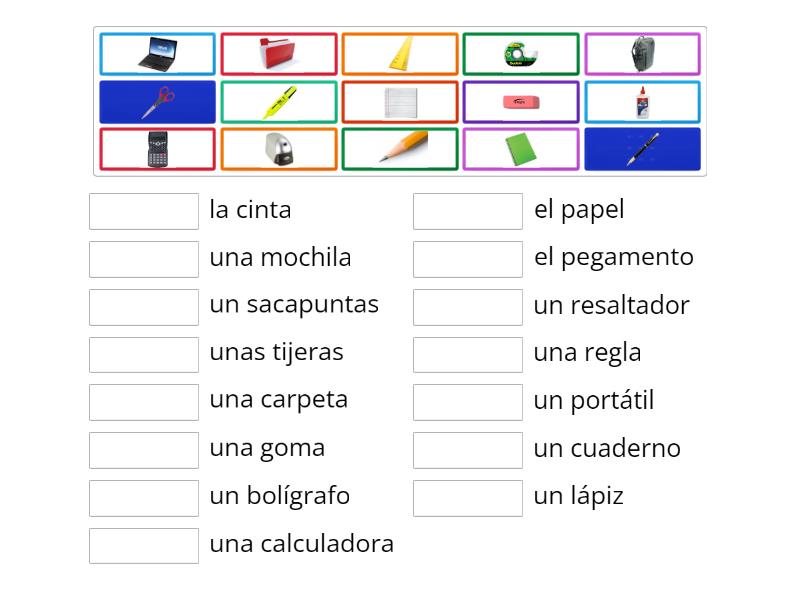 la cinta
una mochila
un sacapuntas
unas tijeras
una carpeta
una goma
un bolígrafo
una calculadora

el papel
el pegamento
un resaltador
una regla
un portátil
un cuaderno
un lápiz